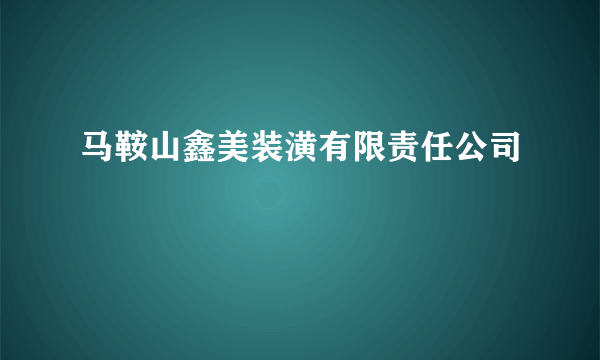 马鞍山鑫美装潢有限责任公司